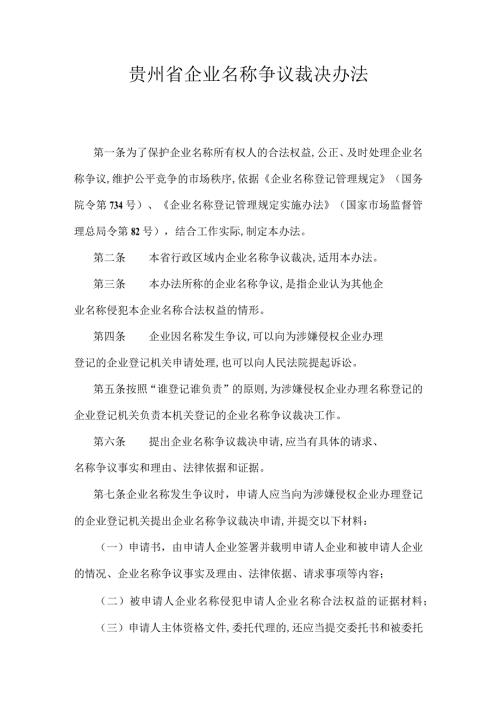 贵州省企业名称争议裁决办法

第一条为了保护企业名称所有权人的合法权益,公正、及时处理企业名称争议,维护公平竞争的市场秩序,依据《企业名称登记管理规定》（国务院令第734号）、《企业名称登记管理规定实施办法》（国家市场监督管理总局令第82号），结合工作实际,制定本办法。

第二条　本省行政区域内企业名称争议裁决,适用本办法。

第三条　本办法所称的企业名称争议,是指企业认为其他企业名称侵犯本企业名称合法权益的情形。

第四条　企业因名称发生争议,可以向为涉嫌侵权企业办理登记的企业登记机关申请处理,也可以向人民法院提起诉讼。

第五条按照“谁登记谁负责”的原则,为涉嫌侵权企业办理名称登记的企业登记机关负责本机关登记的企业名称争议裁决工作。

第六条　提出企业名称争议裁决申请,应当有具体的请求、名称争议事实和理由、法律依据和证据。

第七条企业名称发生争议时，申请人应当向为涉嫌侵权企业办理登记的企业登记机关提出企业名称争议裁决申请,并提交以下材料：

（一）申请书，由申请人企业签署并载明申请人企业和被申请人企业的情况、企业名称争议事实及理由、法律依据、请求事项等内容;

（二）被申请人企业名称侵犯申请人企业名称合法权益的证据材料;

（三）申请人主体资格文件,委托代理的,还应当提交委托书和被委托